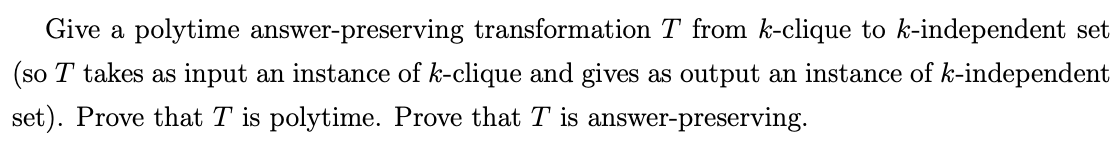 Give a polytime answer-preserving transformation $T$ from $k$-clique to $k$-independent set (so $T$ takes as input an instance of $k$-clique and gives as output an instance of $k$-independent set). Prove that $T$ is polytime. Prove that $T$ is answer-preserving.